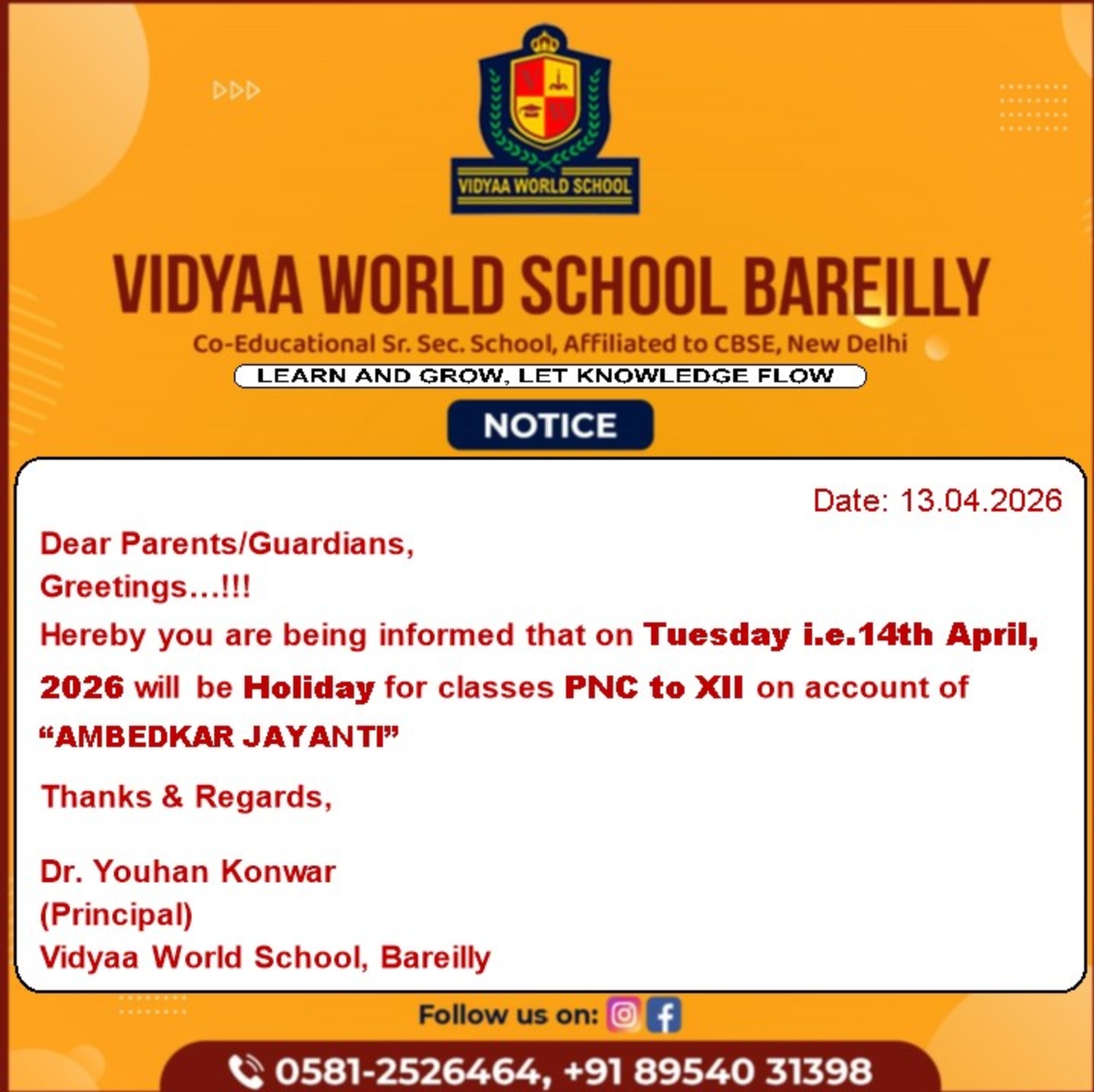 VIDYAA WORLD SCHOOL

VIDYAA WORLD SCHOOL BAREILLY

Co-Educational Sr. Sec. School, Affiliated to CBSE, New Delhi

LEARN AND GROW, LET KNOWLEDGE FLOW

NOTICE

Date: 13.04.2026

Dear Parents/Guardians,
Greetings...!!!

Hereby you are being informed that on Tuesday i.e.14th April, 2026 will be Holiday for classes PNC to XII on account of "AMBEDKAR JAYANTI"

Thanks & Regards,

Dr. Youhan Konwar
(Principal)
Vidyaa World School, Bareilly

Follow us on:

0581-2526464, +91 89540 31398